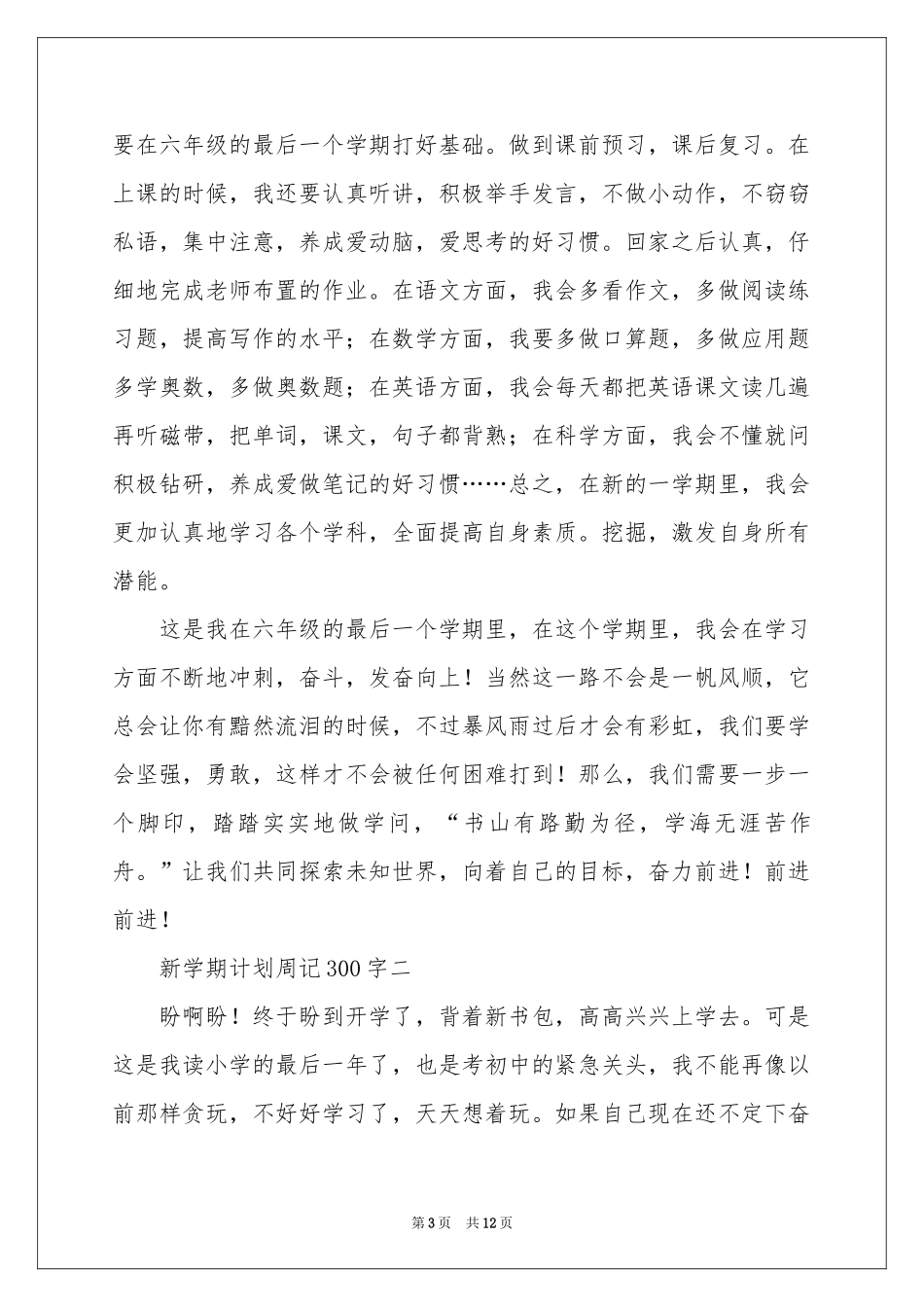 要在六年级的最后一个学期打好基础。做到课前预习，课后复习。在上课的时候，我还要认真听讲，积极举手发言，不做小动作，不窃窃私语，集中注意，养成爱动脑，爱思考的好习惯。回家之后认真，仔细地完成老师布置的作业。在语文方面，我会多看作文，多做阅读练习题，提高写作的水平；在数学方面，我要多做口算题，多做应用题多学奥数，多做奥数题；在英语方面，我会每天都把英语课文读几遍再听磁带，把单词，课文，句子都背熟；在科学方面，我会不懂就问积极钻研，养成爱做笔记的好习惯……总之，在新的一学期里，我会更加认真地学习各个学科，全面提高自身素质。挖掘，激发自身所有潜能。

这是我在六年级的最后一个学期里，在这个学期里，我会在学习方面不断地冲刺，奋斗，发奋向上！当然这一路不会是一帆风顺，它总会让你有黯然流泪的时候，不过暴风雨过后才会有彩虹，我们要学会坚强，勇敢，这样才不会被任何困难打到！那么，我们需要一步一个脚印，踏踏实实地做学问，“书山有路勤为径，学海无涯苦作舟。”让我们共同探索未知世界，向着自己的目标，奋力前进！前进前进！

新学期计划周记300字二

盼啊盼！终于盼到开学了，背着新书包，高高兴兴上学去。可是这是我读小学的最后一年了，也是考初中的紧急关头，我不能再像以前那样贪玩，不好好学习了，天天想着玩。如果自己现在还不定下奋

第3页 共12页